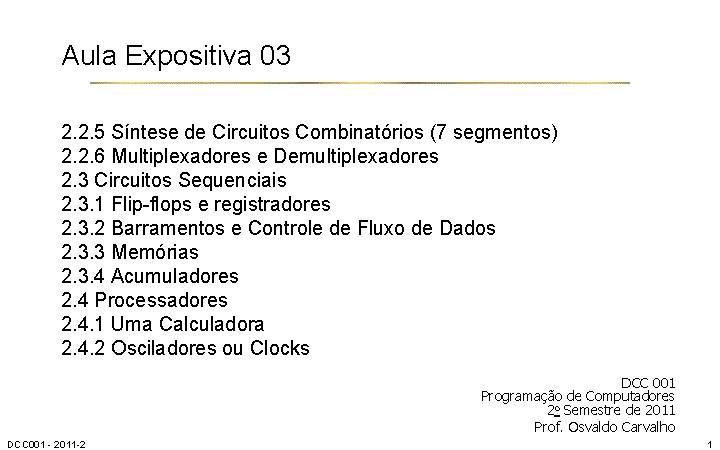 Aula Expositiva 03

2.2.5 Síntese de Circuitos Combinatórios (7 segmentos)
2.2.6 Multiplexadores e Demultiplexadores
2.3 Circuitos Sequenciais
2.3.1 Flip-flops e registradores
2.3.2 Barramentos e Controle de Fluxo de Dados
2.3.3 Memórias
2.3.4 Acumuladores
2.4 Processadores
2.4.1 Uma Calculadora
2.4.2 Osciladores ou Clocks

DCC 001
Programação de Computadores
2º Semestre de 2011
Prof. Osvaldo Carvalho

DCC001 - 2011-2

1